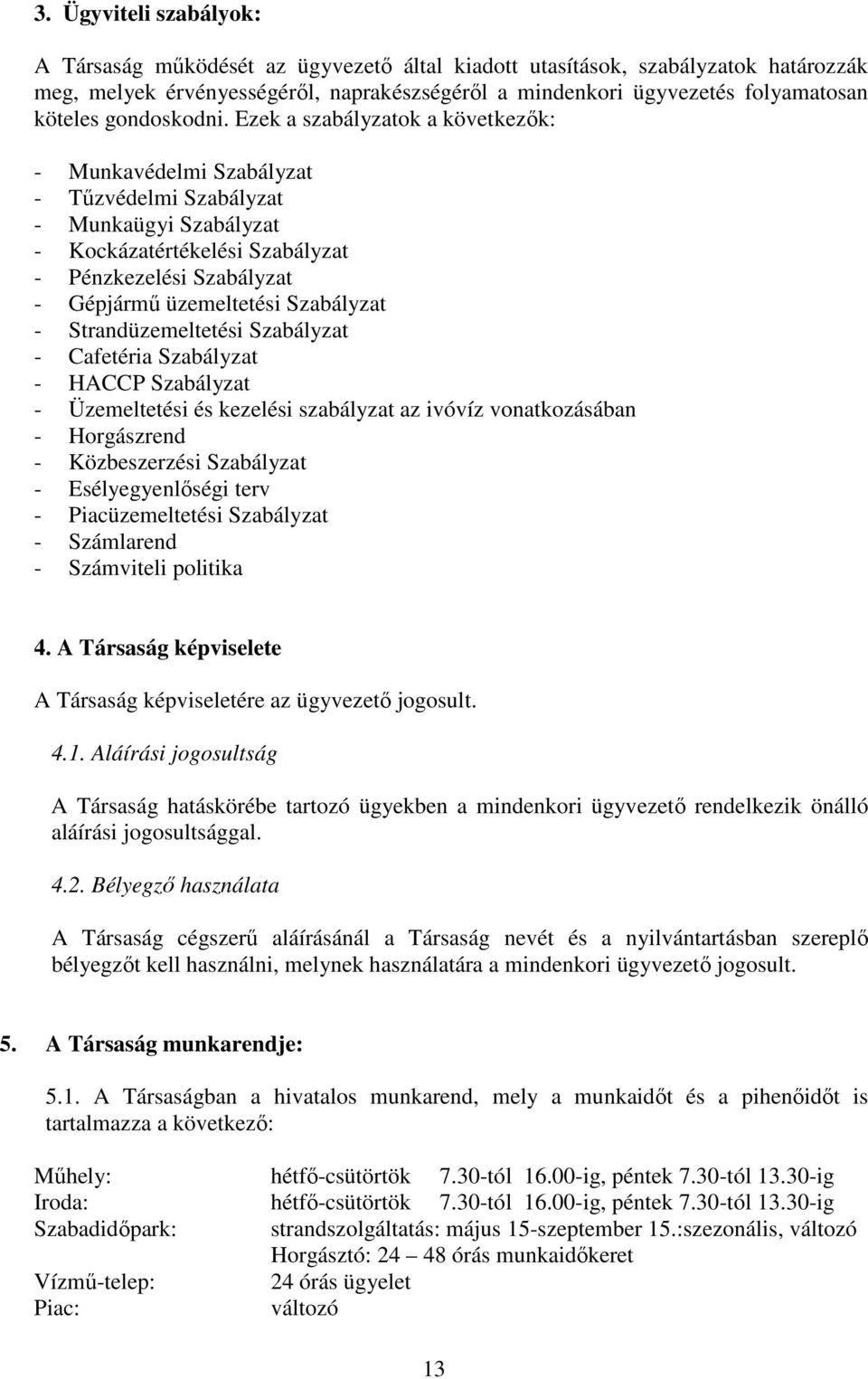 3. Ügyviteli szabályok:

A Társaság működését az ügyvezető által kiadott utasítások, szabályzatok határozzák meg, melyek érvényességéről, naprakészségéről a mindenkori ügyvezetés folyamatosan köteles gondoskodni. Ezek a szabályzatok a következők:

- Munkavédelmi Szabályzat
- Tűzvédelmi Szabályzat
- Munkaügyi Szabályzat
- Kockázatértékelési Szabályzat
- Pénzkezelési Szabályzat
- Gépjármű üzemeltetési Szabályzat
- Strandüzemeltetési Szabályzat
- Cafetéria Szabályzat
- HACCP Szabályzat
- Üzemeltetési és kezelési szabályzat az ivóvíz vonatkozásában
- Horgászrend
- Közbeszerzési Szabályzat
- Esélyegyenlőségi terv
- Piacüzemeltetési Szabályzat
- Számlarend
- Számviteli politika

4. A Társaság képviselete

A Társaság képviseletére az ügyvezető jogosult.

4.1. Aláírási jogosultság

A Társaság hatáskörébe tartozó ügyekben a mindenkori ügyvezető rendelkezik önálló aláírási jogosultsággal.

4.2. Bélyegző használata

A Társaság cégszerű aláírásánál a Társaság nevét és a nyilvántartásban szereplő bélyegzőt kell használni, melynek használatára a mindenkori ügyvezető jogosult.

5. A Társaság munkarendje:

5.1. A Társaságban a hivatalos munkarend, mely a munkaidőt és a pihenőidőt is tartalmazza a következő:

Műhely: hétfő-csütörtök 7.30-tól 16.00-ig, péntek 7.30-tól 13.30-ig
Iroda: hétfő-csütörtök 7.30-tól 16.00-ig, péntek 7.30-tól 13.30-ig
Szabadidőpark: strandszolgáltatás: május 15-szeptember 15.:szezonális, változó
Horgásztó: 24 – 48 órás munkaidőkeret
Vízmű-telep: 24 órás ügyelet
Piac: változó

13